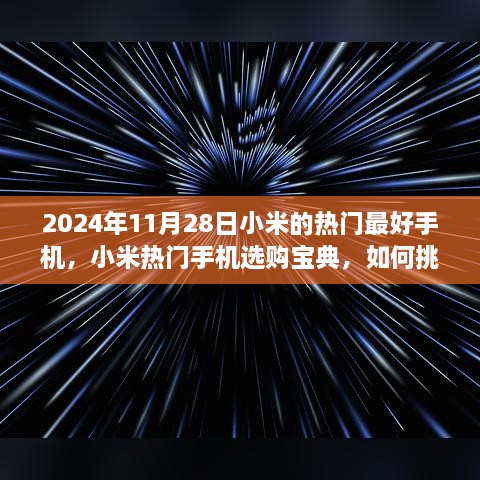 2024年11月28日小米的热门最好手机，小米热门手机选购宝典，如何挑